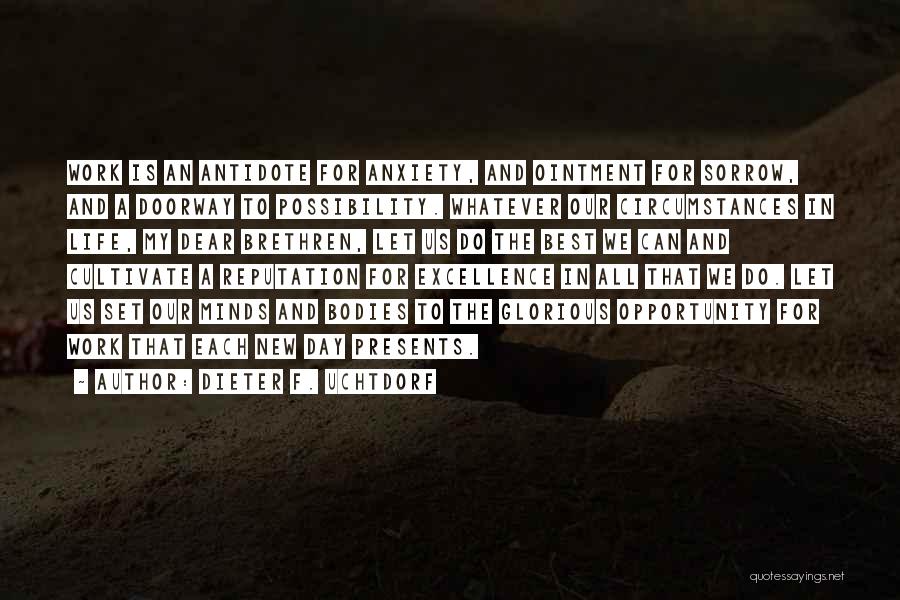 WORK IS AN ANTIDOTE FOR ANXIETY, AND OINTMENT FOR SORROW, AND A DOORWAY TO POSSIBILITY. WHATEVER OUR CIRCUMSTANCES IN LIFE, MY DEAR BRETHREN, LET US DO THE BEST WE CAN AND CULTIVATE A REPUTATION FOR EXCELLENCE IN ALL THAT WE DO. LET US SET OUR MINDS AND BODIES TO THE GLORIOUS OPPORTUNITY FOR WORK THAT EACH NEW DAY PRESENTS.

~ AUTHOR: DIETER F. UCHTDORF

quotessayings.net